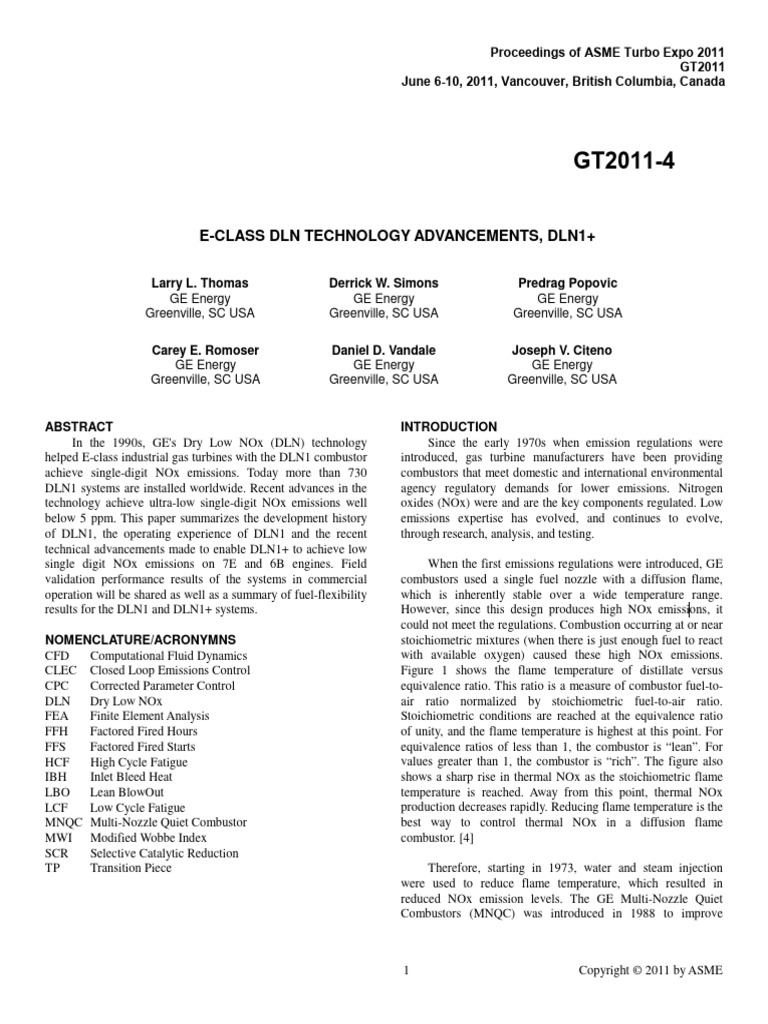 Proceedings of ASME Turbo Expo 2011
GT2011
June 6-10, 2011, Vancouver, British Columbia, Canada

GT2011-4

E-CLASS DLN TECHNOLOGY ADVANCEMENTS, DLN1+

Larry L. Thomas
GE Energy
Greenville, SC USA

Derrick W. Simons
GE Energy
Greenville, SC USA

Predrag Popovic
GE Energy
Greenville, SC USA

Carey E. Romoser
GE Energy
Greenville, SC USA

Daniel D. Vandale
GE Energy
Greenville, SC USA

Joseph V. Citeno
GE Energy
Greenville, SC USA

ABSTRACT

In the 1990s, GE's Dry Low NOx (DLN) technology helped E-class industrial gas turbines with the DLN1 combustor achieve single-digit NOx emissions. Today more than 730 DLN1 systems are installed worldwide. Recent advances in the technology achieve ultra-low single-digit NOx emissions well below 5 ppm. This paper summarizes the development history of DLN1, the operating experience of DLN1 and the recent technical advancements made to enable DLN1+ to achieve low single digit NOx emissions on 7E and 6B engines. Field validation performance results of the systems in commercial operation will be shared as well as a summary of fuel-flexibility results for the DLN1 and DLN1+ systems.

NOMENCLATURE/ACRONYMNS
CFD Computational Fluid Dynamics
CLEC Closed Loop Emissions Control
CPC Corrected Parameter Control
DLN Dry Low NOx
FEA Finite Element Analysis
FFH Factored Fired Hours
FFS Factored Fired Starts
HCF High Cycle Fatigue
IBH Inlet Bleed Heat
LBO Lean BlowOut
LCF Low Cycle Fatigue
MNQC Multi-Nozzle Quiet Combustor
MWI Modified Wobbe Index
SCR Selective Catalytic Reduction
TP Transition Piece

INTRODUCTION

Since the early 1970s when emission regulations were introduced, gas turbine manufacturers have been providing combustors that meet domestic and international environmental agency regulatory demands for lower emissions. Nitrogen oxides (NOx) were and are the key components regulated. Low emissions expertise has evolved, and continues to evolve, through research, analysis, and testing.

When the first emissions regulations were introduced, GE combustors used a single fuel nozzle with a diffusion flame, which is inherently stable over a wide temperature range. However, since this design produces high NOx emissions, it could not meet the regulations. Combustion occurring at or near stoichiometric mixtures (when there is just enough fuel to react with available oxygen) caused these high NOx emissions. Figure 1 shows the flame temperature of distillate versus equivalence ratio. This ratio is a measure of combustor fuel-to-air ratio normalized by stoichiometric fuel-to-air ratio. Stoichiometric conditions are reached at the equivalence ratio of unity, and the flame temperature is highest at this point. For equivalence ratios of less than 1, the combustor is "lean". For values greater than 1, the combustor is "rich". The figure also shows a sharp rise in thermal NOx as the stoichiometric flame temperature is reached. Away from this point, thermal NOx production decreases rapidly. Reducing flame temperature is the best way to control thermal NOx in a diffusion flame combustor. [4]

Therefore, starting in 1973, water and steam injection were used to reduce flame temperature, which resulted in reduced NOx emission levels. The GE Multi-Nozzle Quiet Combustors (MNQC) was introduced in 1988 to improve

1

Copyright © 2011 by ASME